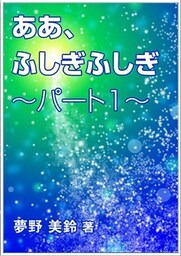 ああ、
ふしぎふしぎ
～パート1～

夢野 美鈴 著